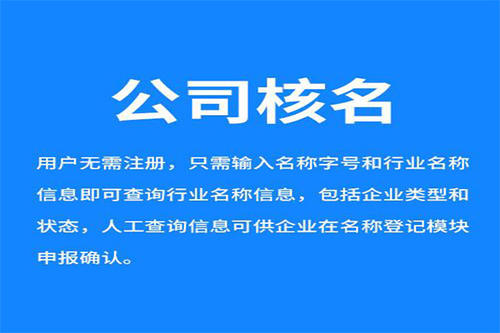 公司核名

用户无需注册，只需输入名称字号和行业名称信息即可查询行业名称信息，包括企业类型和状态，人工查询信息可供企业在名称登记模块申报确认。